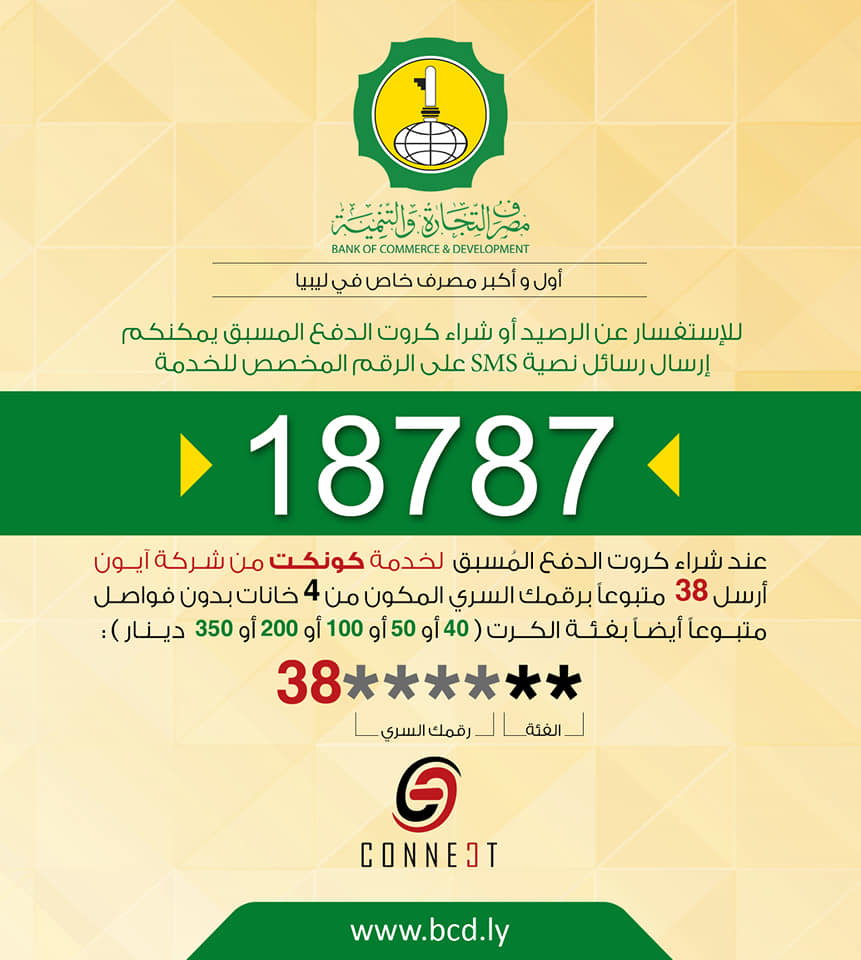 مصرف التجارة والتنمية
BANK OF COMMERCE & DEVELOPMENT

أول و أكبر مصرف خاص في ليبيا

للإستفسار عن الرصيد أو شراء كروت الدفع المسبق يمكنكم إرسال رسائل نصية SMS على الرقم المخصص للخدمة

18787

عند شراء كروت الدفع المُسبق لخدمة كونكت من شركة آيون أرسل 38 متبوعاً برقمك السري المكون من 4 خانات بدون فواصل متبوعاً أيضاً بفئة الكرت ( 40 أو 50 أو 100 أو 200 أو 350 دينار ) :

38******

رقمك السري
الفئة

CONNECT

www.bcd.ly